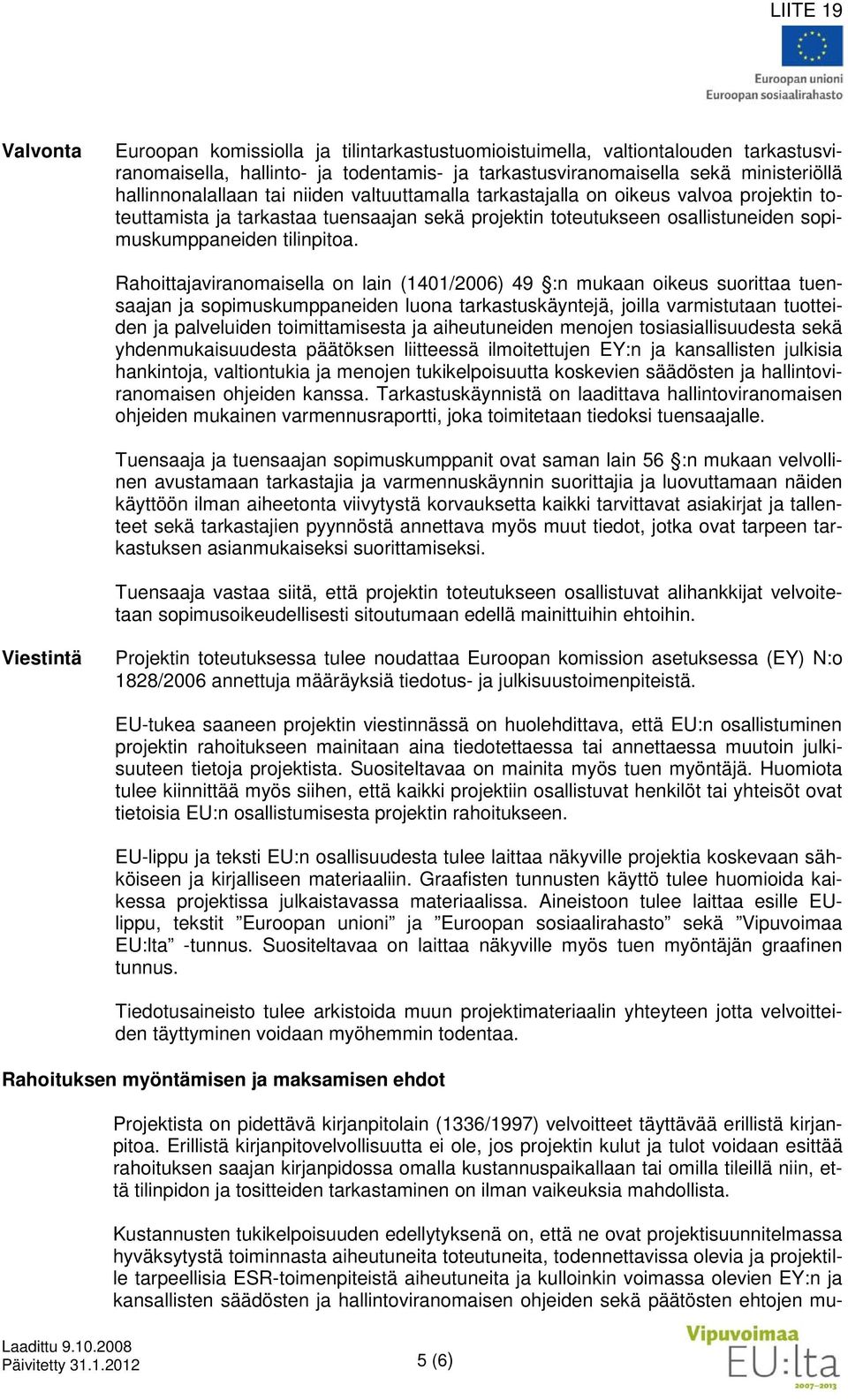 LIITE 19

Euroopan unioni
Euroopan sosiaalirahasto

Valvonta

Euroopan komissiolla ja tilintarkastustuomioistuimella, valtiontalouden tarkastusviranomaisella, hallinto- ja todentamis- ja tarkastusviranomaisella sekä ministeriöllä hallinnonalallaan tai niiden valtuuttamalla tarkastajalla on oikeus valvoa projektin toteuttamista ja tarkastaa tuensaajan sekä projektin toteutukseen osallistuneiden sopimuskumppaneiden tilinpitoa.

Rahoittajaviranomaisella on lain (1401/2006) 49 §:n mukaan oikeus suorittaa tuensaajan ja sopimuskumppaneiden luona tarkastuskäyntejä, joilla varmistutaan tuotteiden ja palveluiden toimittamisesta ja aiheutuneiden menojen tosiasiallisuudesta sekä yhdenmukaisuudesta päätöksen liitteessä ilmoitettujen EY:n ja kansallisten julkisia hankintoja, valtiontukia ja menojen tukikelpoisuutta koskevien säädösten ja hallintoviranomaisen ohjeiden kanssa. Tarkastuskäynnistä on laadittava hallintoviranomaisen ohjeiden mukainen varmennusraportti, joka toimitetaan tiedoksi tuensaajalle.

Tuensaaja ja tuensaajan sopimuskumppanit ovat saman lain 56 §:n mukaan velvollinen avustamaan tarkastajia ja varmennuskäynnin suorittajia ja luovuttamaan näiden käyttöön ilman aiheetonta viivytystä korvauksetta kaikki tarvittavat asiakirjat ja tallenteet sekä tarkastajien pyynnöstä annettava myös muut tiedot, jotka ovat tarpeen tarkastuksen asianmukaiseksi suorittamiseksi.

Tuensaaja vastaa siitä, että projektin toteutukseen osallistuvat alihankkijat velvoitetaan sopimusoikeudellisesti sitoutumaan edellä mainittuihin ehtoihin.

Viestintä

Projektin toteutuksessa tulee noudattaa Euroopan komission asetuksessa (EY) N:o 1828/2006 annettuja määräyksiä tiedotus- ja julkisuustoimenpiteistä.

EU-tukea saaneen projektin viestinnässä on huolehdittava, että EU:n osallistuminen projektin rahoitukseen mainitaan aina tiedotettaessa tai annettaessa muutoin julkisuuteen tietoja projektista. Suositeltavaa on mainita myös tuen myöntäjä. Huomiota tulee kiinnittää myös siihen, että kaikki projektiin osallistuvat henkilöt tai yhteisöt ovat tietoisia EU:n osallistumisesta projektin rahoitukseen.

EU-lippu ja teksti EU:n osallisuudesta tulee laittaa näkyville projektia koskevaan sähköiseen ja kirjalliseen materiaaliin. Graafisten tunnusten käyttö tulee huomioida kaikessa projektissa julkaistavassa materiaalissa. Aineistoon tulee laittaa esille EU-lippu, tekstit ”Euroopan unioni” ja ”Euroopan sosiaalirahasto” sekä ”Vipuvoimaa EU:lta” -tunnus. Suositeltavaa on laittaa näkyville myös tuen myöntäjän graafinen tunnus.

Tiedotusaineisto tulee arkistoida muun projektimateriaalin yhteyteen jotta velvoitteiden täyttyminen voidaan myöhemmin todentaa.

Rahoituksen myöntämisen ja maksamisen ehdot

Projektista on pidettävä kirjanpitolain (1336/1997) velvoitteet täyttävää erillistä kirjanpitoa. Erillistä kirjanpitovelvollisuutta ei ole, jos projektin kulut ja tulot voidaan esittää rahoituksen saajan kirjanpidossa omalla kustannuspaikallaan tai omilla tileillä niin, että tilinpidon ja tositteiden tarkastaminen on ilman vaikeuksia mahdollista.

Kustannusten tukikelpoisuuden edellytyksenä on, että ne ovat projektisuunnitelmassa hyväksytystä toiminnasta aiheutuneita toteutuneita, todennettavissa olevia ja projektille tarpeellisia ESR-toimenpiteistä aiheutuneita ja kulloinkin voimassa olevien EY:n ja kansallisten säädösten ja hallintoviranomaisen ohjeiden sekä päätösten ehtojen mu-

Laadittu 9.10.2008
Päivitetty 31.1.2012

5 (6)

Vipuvoimaa
EU:lta
2007–2013